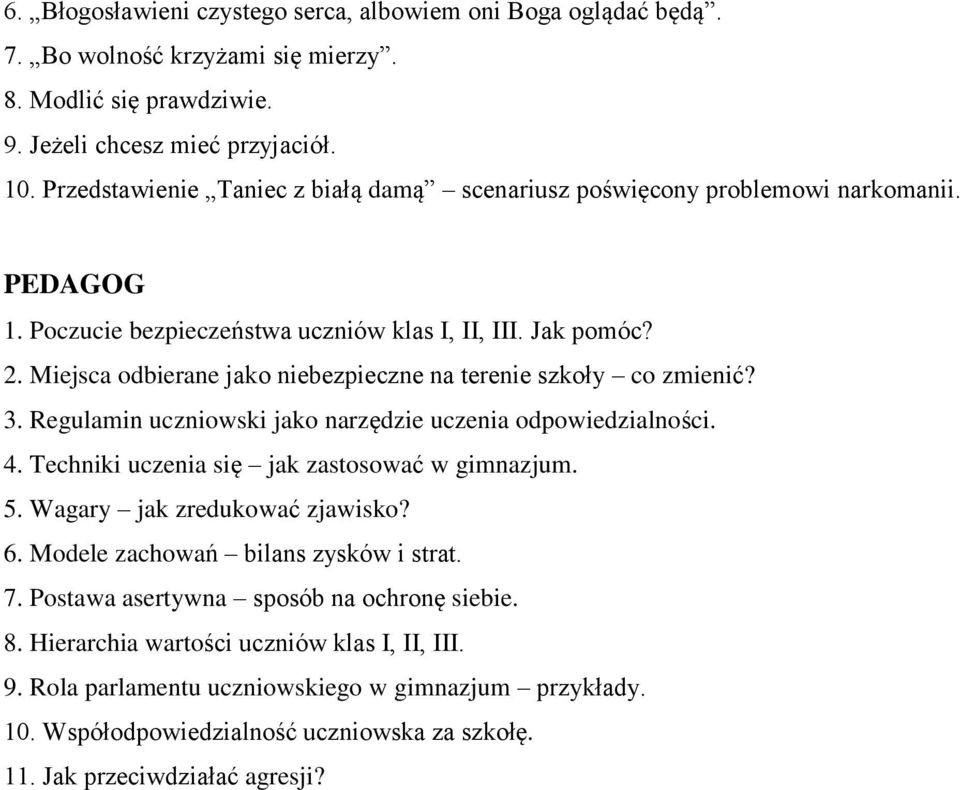 6. „Błogosławieni czystego serca, albowiem oni Boga oglądać będą”.
7. „Bo wolność krzyżami się mierzy”.
8. Modlić się prawdziwie.
9. Jeżeli chcesz mieć przyjaciół.
10. Przedstawienie „Taniec z białą damą” – scenariusz poświęcony problemowi narkomanii.

PEDAGOG
1. Poczucie bezpieczeństwa uczniów klas I, II, III. Jak pomóc?
2. Miejsca odbierane jako niebezpieczne na terenie szkoły – co zmienić?
3. Regulamin uczniowski jako narzędzie uczenia odpowiedzialności.
4. Techniki uczenia się – jak zastosować w gimnazjum.
5. Wagary – jak zredukować zjawisko?
6. Modele zachowań – bilans zysków i strat.
7. Postawa asertywna – sposób na ochronę siebie.
8. Hierarchia wartości uczniów klas I, II, III.
9. Rola parlamentu uczniowskiego w gimnazjum – przykłady.
10. Współodpowiedzialność uczniowska za szkołę.
11. Jak przeciwdziałać agresji?